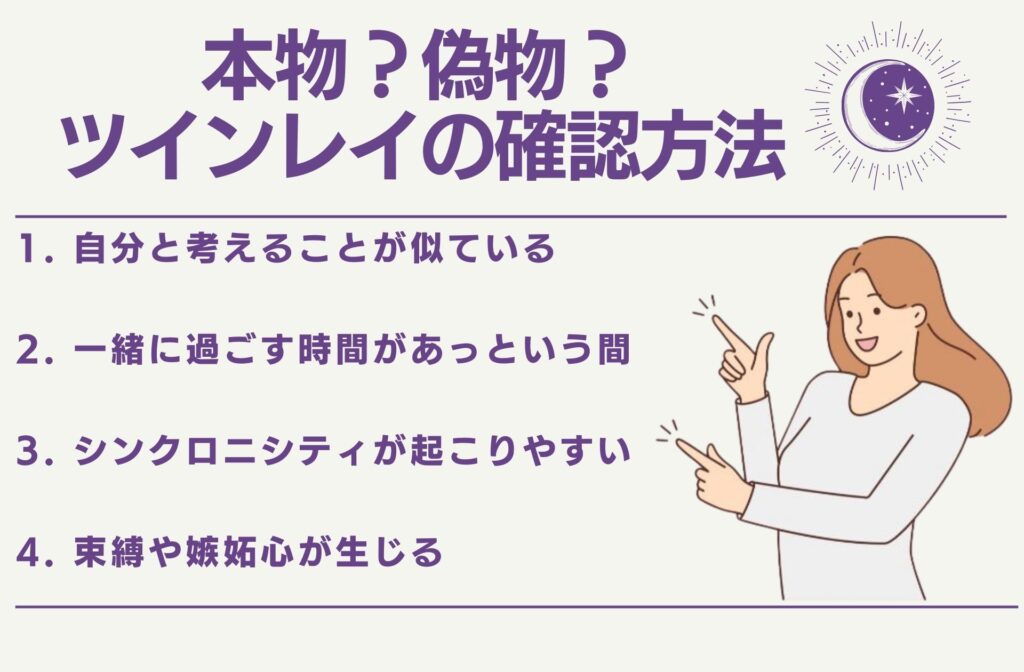 本物？偽物？
ツインレイの確認方法

1. 自分と考えることが似ている

2. 一緒に過ごす時間があっという間

3. シンクロニシティが起こりやすい

4. 束縛や嫉妬心が生じる